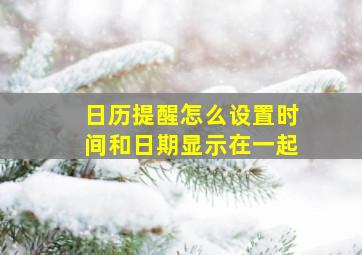 日历提醒怎么设置时间和日期显示在一起